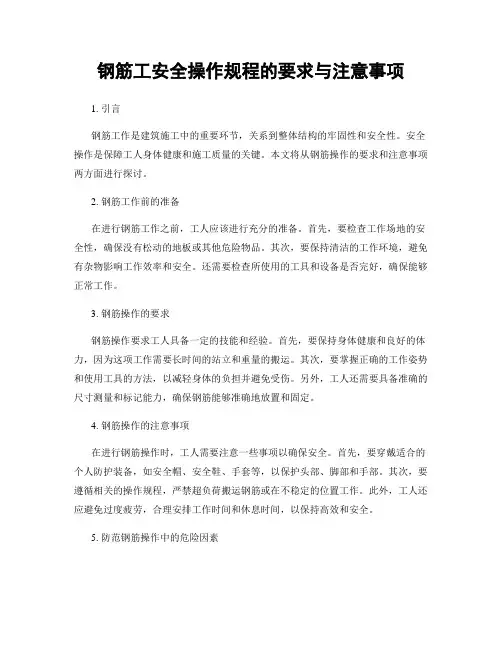 钢筋工安全操作规程的要求与注意事项

1. 引言

钢筋工作是建筑施工中的重要环节，关系到整体结构的牢固性和安全性。安全操作是保障工人身体健康和施工质量的关键。本文将从钢筋操作的要求和注意事项两方面进行探讨。

2. 钢筋工作前的准备

在进行钢筋工作之前，工人应该进行充分的准备。首先，要检查工作场地的安全性，确保没有松动的地板或其他危险物品。其次，要保持清洁的工作环境，避免有杂物影响工作效率和安全。还需要检查所使用的工具和设备是否完好，确保能够正常工作。

3. 钢筋操作的要求

钢筋操作要求工人具备一定的技能和经验。首先，要保持身体健康和良好的体力，因为这项工作需要长时间的站立和重量的搬运。其次，要掌握正确的工作姿势和使用工具的方法，以减轻身体的负担并避免受伤。另外，工人还需要具备准确的尺寸测量和标记能力，确保钢筋能够准确地放置和固定。

4. 钢筋操作的注意事项

在进行钢筋操作时，工人需要注意一些事项以确保安全。首先，要穿戴适合的个人防护装备，如安全帽、安全鞋、手套等，以保护头部、脚部和手部。其次，要遵循相关的操作规程，严禁超负荷搬运钢筋或在不稳定的位置工作。此外，工人还应避免过度疲劳，合理安排工作时间和休息时间，以保持高效和安全。

5. 防范钢筋操作中的危险因素